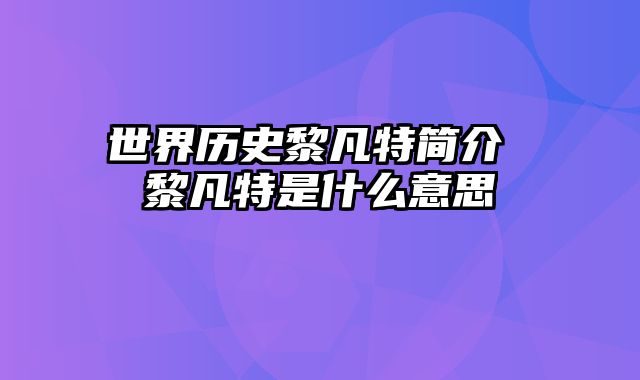 世界历史黎凡特简介
黎凡特是什么意思